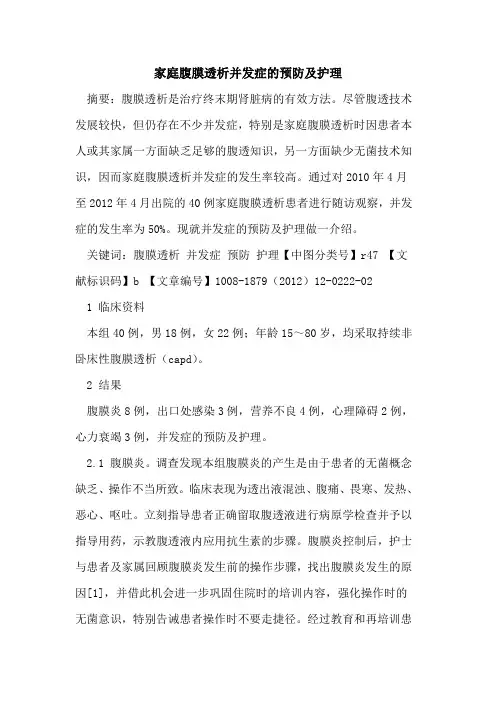 家庭腹膜透析并发症的预防及护理

摘要：腹膜透析是治疗终末期肾脏病的有效方法。尽管腹透技术发展较快，但仍存在不少并发症，特别是家庭腹膜透析时因患者本人或其家属一方面缺乏足够的腹透知识，另一方面缺少无菌技术知识，因而家庭腹膜透析并发症的发生率较高。通过对 2010 年 4 月至 2012 年 4 月出院的 40 例家庭腹膜透析患者进行随访观察，并发症的发生率为 50%。现就并发症的预防及护理做一介绍。

关键词：腹膜透析 并发症 预防 护理【中图分类号】r47 【文献标识码】b 【文章编号】1008-1879（2012）12-0222-02

1 临床资料

本组 40 例，男 18 例，女 22 例；年龄 15～80 岁，均采取持续非卧床性腹膜透析（capd）。

2 结果

腹膜炎 8 例，出口处感染 3 例，营养不良 4 例，心理障碍 2 例，心力衰竭 3 例，并发症的预防及护理。

2.1 腹膜炎。调查发现本组腹膜炎的产生是由于患者的无菌概念缺乏、操作不当所致。临床表现为透出液混浊、腹痛、畏寒、发热、恶心、呕吐。立刻指导患者正确留取腹透液进行病原学检查并予以指导用药，示教腹透液内应用抗生素的步骤。腹膜炎控制后，护士与患者及家属回顾腹膜炎发生前的操作步骤，找出腹膜炎发生的原因[1]，并借此机会进一步巩固住院时的培训内容，强化操作时的无菌意识，特别告诫患者操作时不要走捷径。经过教育和再培训患